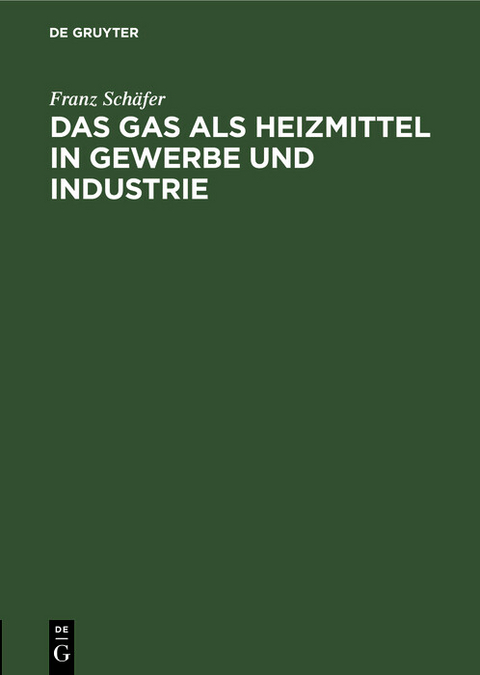 DE GRUYTER

Franz Schäfer

DAS GAS ALS HEIZMITTEL IN GEWERBE UND INDUSTRIE

DE
G